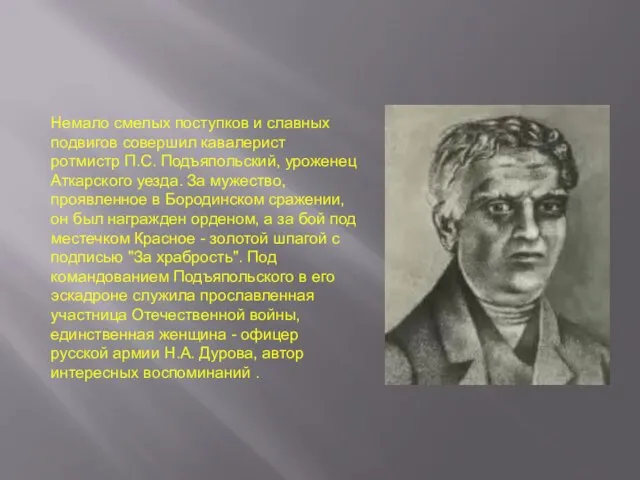 Немало смелых поступков и славных подвигов совершил кавалерист ротмистр П.С. Подъяпольский, уроженец Аткарского уезда. За мужество, проявленное в Бородинском сражении, он был награжден орденом, а за бой под местечком Красное - золотой шпагой с подписью "За храбрость". Под командованием Подъяпольского в его эскадроне служила прославленная участница Отечественной войны, единственная женщина - офицер русской армии Н.А. Дурова, автор интересных воспоминаний .